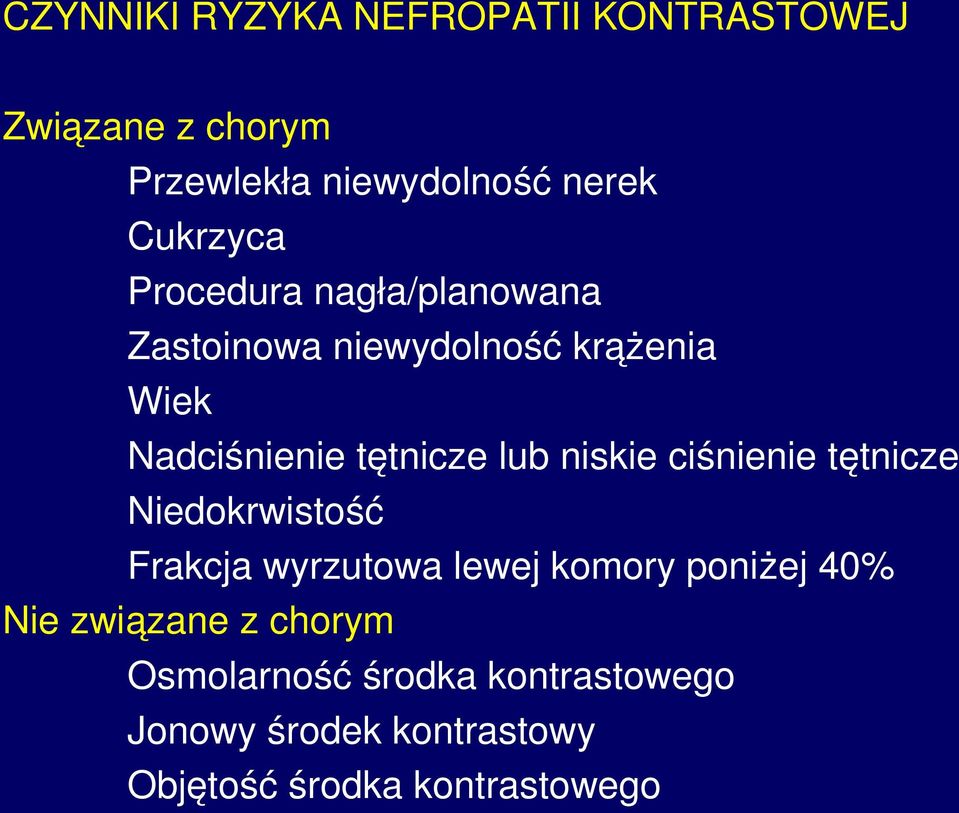 CZYNNIKI RYZYKA NEFROPATII KONTRASTOWEJ

Związane z chorym

Przewlekła niewydolność nerek

Cukrzyca

Procedura nagła/planowana

Zastoinowa niewydolność krążenia

Wiek

Nadciśnienie tętnicze lub niskie ciśnienie tętnicze

Niedokrwistość

Frakcja wyrzutowa lewej komory poniżej 40%

Nie związane z chorym

Osmolarność środka kontrastowego

Jonowy środek kontrastowy

Objętość środka kontrastowego